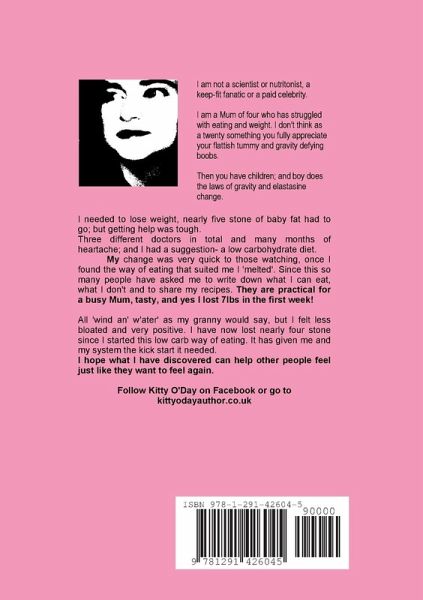 I am not a scientist or nutritonist, a keep-fit fanatic or a paid celebrity.

I am a Mum of four who has struggled with eating and weight. I don't think as a twenty something you fully appreciate your flattish tummy and gravity defying boobs.

Then you have children; and boy does the laws of gravity and elastasine change.

I needed to lose weight, nearly five stone of baby fat had to go; but getting help was tough.
Three different doctors in total and many months of heartache; and I had a suggestion- a low carbohydrate diet.
My change was very quick to those watching, once I found the way of eating that suited me I 'melted'. Since this so many people have asked me to write down what I can eat, what I don't and to share my recipes. They are practical for a busy Mum, tasty, and yes I lost 7lbs in the first week!

All 'wind an' w'ater' as my granny would say, but I felt less bloated and very positive. I have now lost nearly four stone since I started this low carb way of eating. It has given me and my system the kick start it needed.
I hope what I have discovered can help other people feel just like they want to feel again.

Follow Kitty O'Day on Facebook or go to kittyodayauthor.co.uk

ISBN 978-1-291-42604-5
90000
9 781291 426045